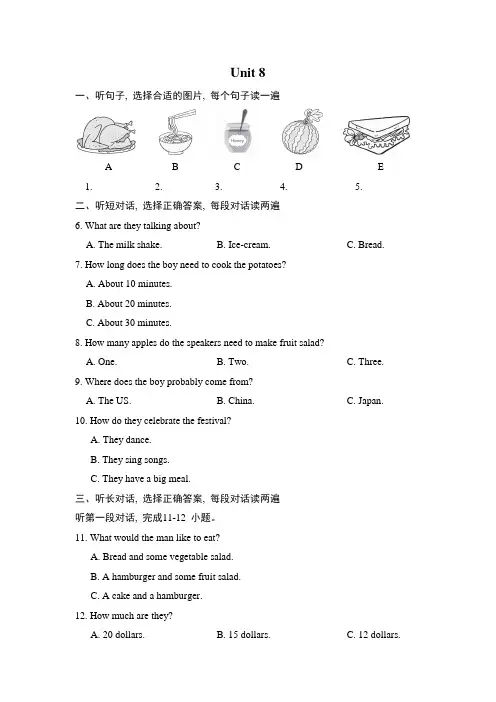 Unit 8

一、听句子，选择合适的图片，每个句子读一遍

Honey

A B C D E

1. 2. 3. 4. 5.

二、听短对话，选择正确答案，每段对话读两遍

6. What are they talking about?

A. The milk shake. B. Ice-cream. C. Bread.

7. How long does the boy need to cook the potatoes?

A. About 10 minutes.

B. About 20 minutes.

C. About 30 minutes.

8. How many apples do the speakers need to make fruit salad?

A. One. B. Two. C. Three.

9. Where does the boy probably come from?

A. The US. B. China. C. Japan.

10. How do they celebrate the festival?

A. They dance.

B. They sing songs.

C. They have a big meal.

三、听长对话，选择正确答案，每段对话读两遍

听第一段对话，完成11-12 小题。

11. What would the man like to eat?

A. Bread and some vegetable salad.

B. A hamburger and some fruit salad.

C. A cake and a hamburger.

12. How much are they?

A. 20 dollars. B. 15 dollars. C. 12 dollars.